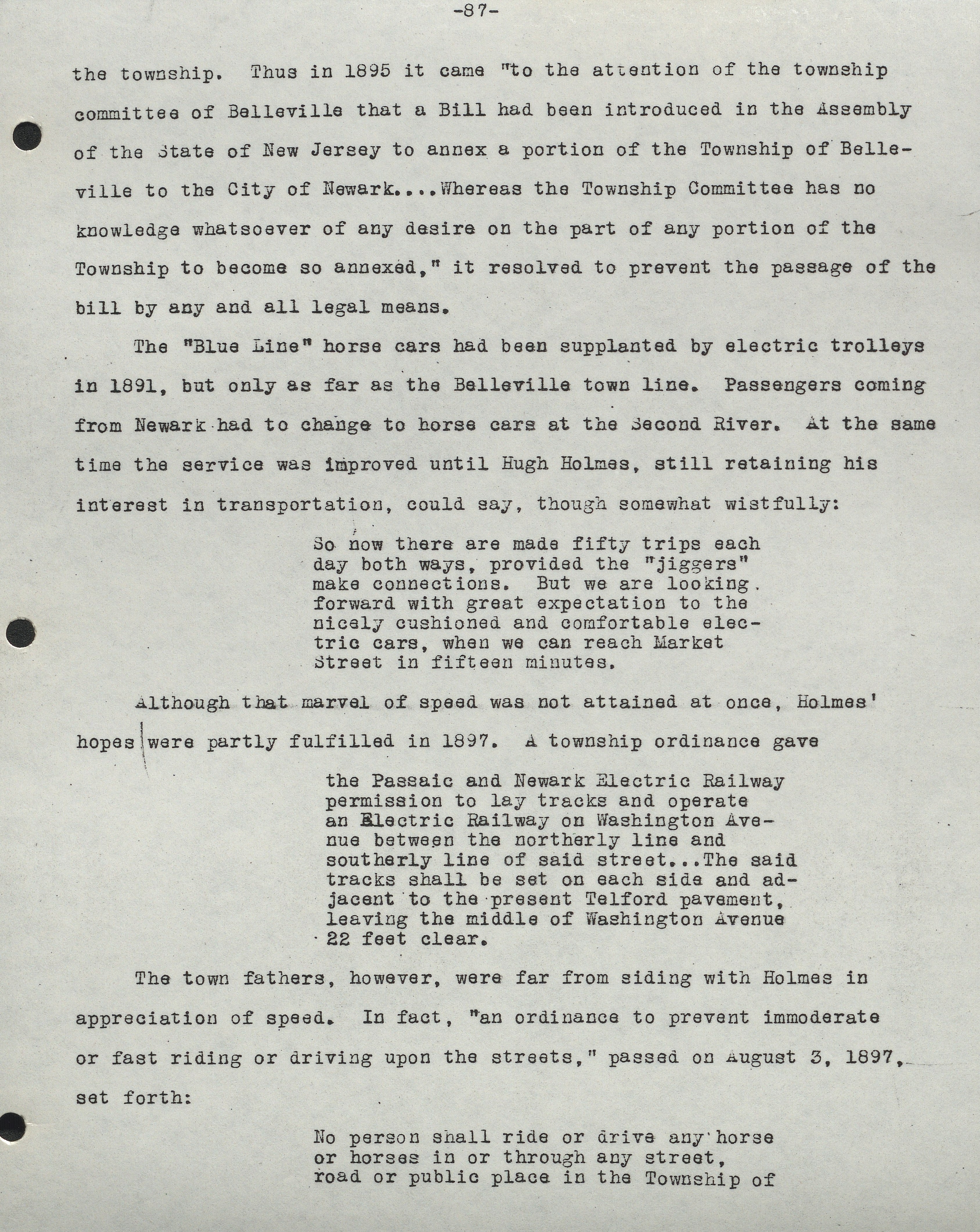 -87-

the township. Thus in 1895 it came "to the attention of the township committee of Belleville that a Bill had been introduced in the Assembly of the State of New Jersey to annex a portion of the Township of Belleville to the City of Newark....Whereas the Township Committee has no knowledge whatsoever of any desire on the part of any portion of the Township to become so annexed," it resolved to prevent the passage of the bill by any and all legal means.

The "Blue Line" horse cars had been supplanted by electric trolleys in 1891, but only as far as the Belleville town line. Passengers coming from Newark had to change to horse cars at the Second River. At the same time the service was improved until Hugh Holmes, still retaining his interest in transportation, could say, though somewhat wistfully:

So now there are made fifty trips each day both ways, provided the "jiggers" make connections. But we are looking forward with great expectation to the nicely cushioned and comfortable electric cars, when we can reach Market Street in fifteen minutes.

Although that marvel of speed was not attained at once, Holmes' hopes were partly fulfilled in 1897. A township ordinance gave

the Passaic and Newark Electric Railway permission to lay tracks and operate an Electric Railway on Washington Avenue between the northerly line and southerly line of said street...The said tracks shall be set on each side and adjacent to the present Telford pavement, leaving the middle of Washington Avenue 22 feet clear.

The town fathers, however, were far from siding with Holmes in appreciation of speed. In fact, "an ordinance to prevent immoderate or fast riding or driving upon the streets," passed on August 3, 1897, set forth:

No person shall ride or drive any horse or horses in or through any street, road or public place in the Township of